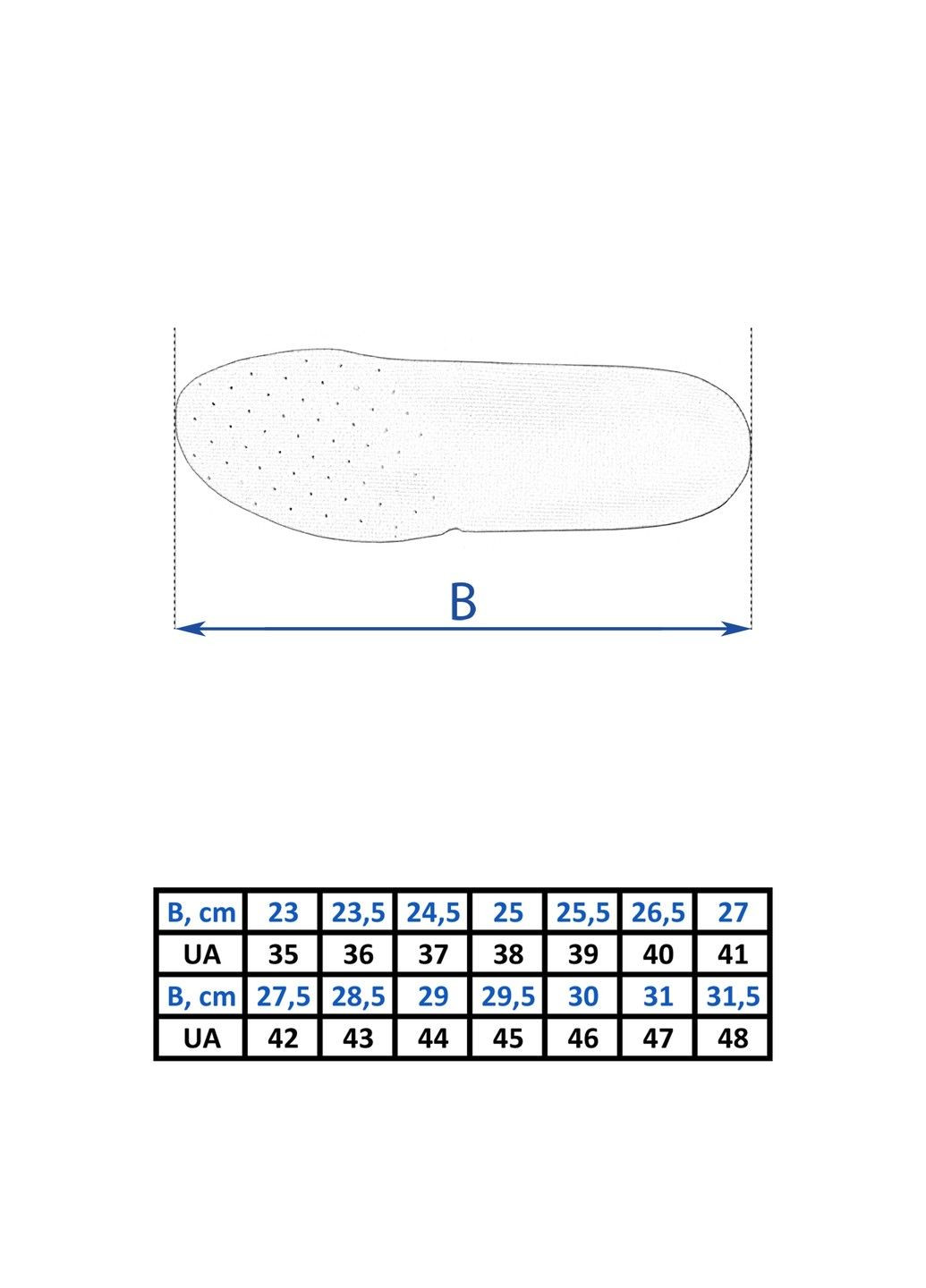 B

| B, cm | 23 | 23,5 | 24,5 | 25 | 25,5 | 26,5 | 27 |
|---|---|---|---|---|---|---|---|
| UA | 35 | 36 | 37 | 38 | 39 | 40 | 41 |
| B, cm | 27,5 | 28,5 | 29 | 29,5 | 30 | 31 | 31,5 |
| UA | 42 | 43 | 44 | 45 | 46 | 47 | 48 |